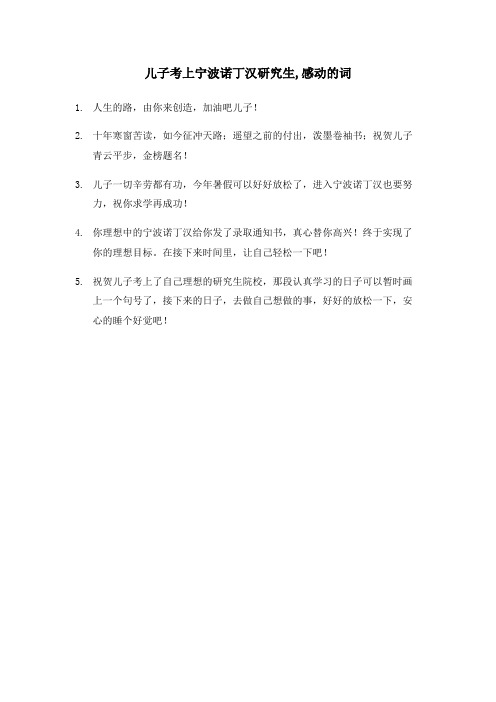 儿子考上宁波诺丁汉研究生,感动的词

1. 人生的路，由你来创造，加油吧儿子！

2. 十年寒窗苦读，如今征冲天路；遥望之前的付出，泼墨卷袖书；祝贺儿子青云平步，金榜题名！

3. 儿子一切辛劳都有功，今年暑假可以好好放松了，进入宁波诺丁汉也要努力，祝你求学再成功！

4. 你理想中的宁波诺丁汉给你发了录取通知书，真心替你高兴！终于实现了你的理想目标。在接下来时间里，让自己轻松一下吧！

5. 祝贺儿子考上了自己理想的研究生院校，那段认真学习的日子可以暂时画上一个句号了，接下来的日子，去做自己想做的事，好好的放松一下，安心的睡个好觉吧！